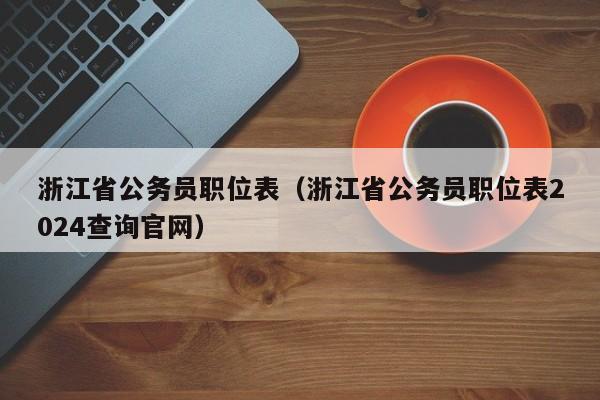 浙江省公务员职位表（浙江省公务员职位表2024查询官网）